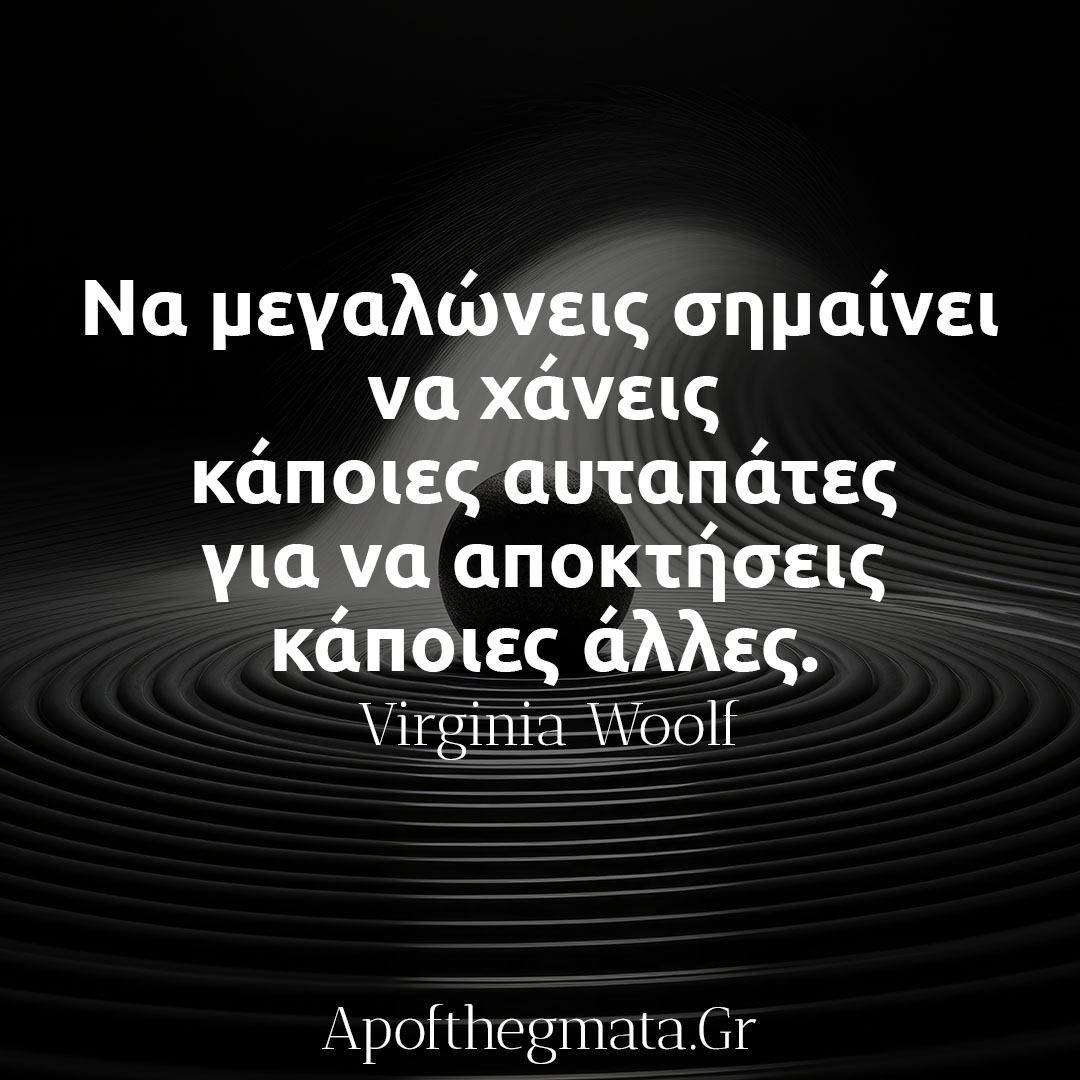 Να μεγαλώνεις σημαίνει να χάνεις κάποιες αυταπάτες για να αποκτήσεις κάποιες άλλες.

Virginia Woolf

Apofthegmata.Gr